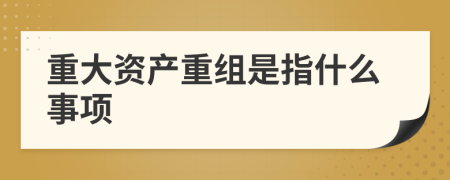 重大资产重组是指什么事项